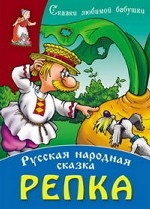 Сказки любимой бабушки

Русская народная сказка

РЕПКА